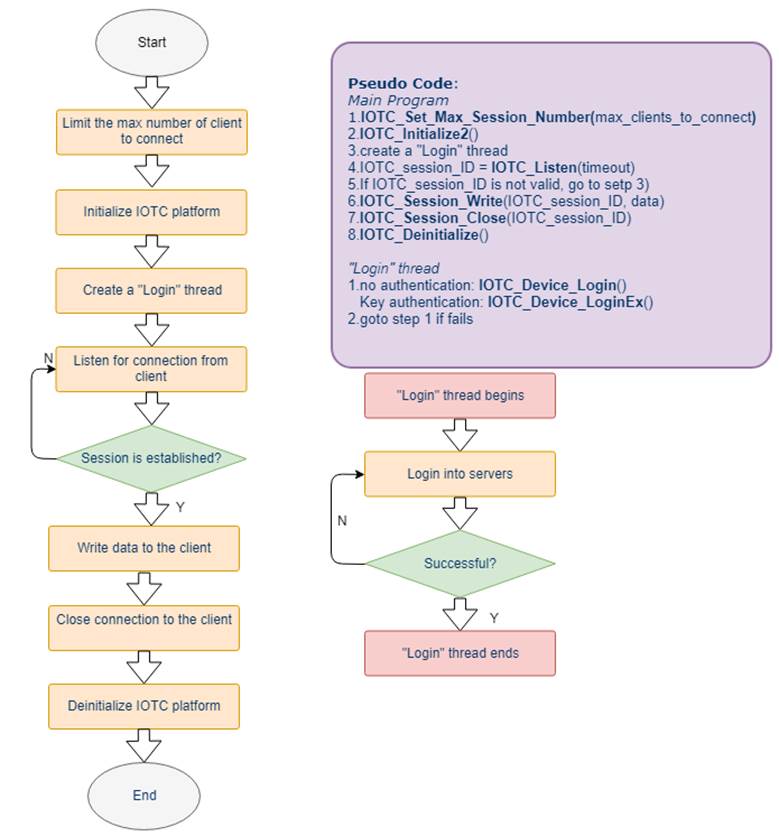 Start

Limit the max number of client to connect

Initialize IOTC platform

Create a "Login" thread

Listen for connection from client

N

Session is established?

Y

Write data to the client

Close connection to the client

Deinitialize IOTC platform

End

Pseudo Code:
Main Program
1.IOTC_Set_Max_Session_Number(max_clients_to_connect)
2.IOTC_Initialize2()
3.create a "Login" thread
4.IOTC_session_ID = IOTC_Listen(timeout)
5.If IOTC_session_ID is not valid, go to setp 3)
6.IOTC_Session_Write(IOTC_session_ID, data)
7.IOTC_Session_Close(IOTC_session_ID)
8.IOTC_Deinitialize()

"Login" thread
1.no authentication: IOTC_Device_Login()
Key authentication: IOTC_Device_LoginEx()
2.goto step 1 if fails

"Login" thread begins

Login into servers

N

Successful?

Y

"Login" thread ends